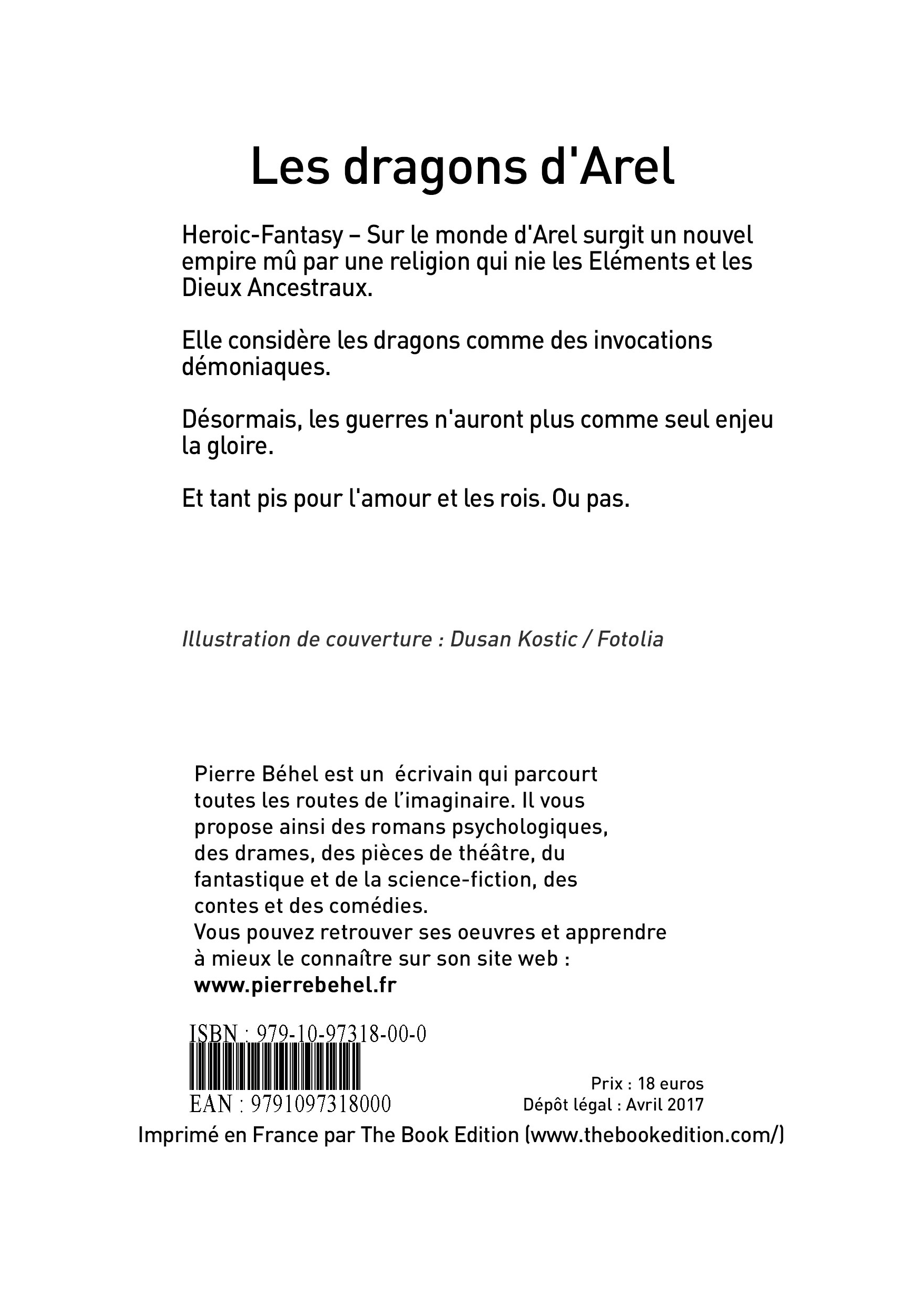 Les dragons d'Arel

Heroic-Fantasy – Sur le monde d'Arel surgit un nouvel empire mû par une religion qui nie les Eléments et les Dieux Ancestraux.

Elle considère les dragons comme des invocations démoniaques.

Désormais, les guerres n'auront plus comme seul enjeu la gloire.

Et tant pis pour l'amour et les rois. Ou pas.

Illustration de couverture : Dusan Kostic / Fotolia

Pierre Béhel est un écrivain qui parcourt toutes les routes de l'imaginaire. Il vous propose ainsi des romans psychologiques, des drames, des pièces de théâtre, du fantastique et de la science-fiction, des contes et des comédies.
Vous pouvez retrouver ses oeuvres et apprendre à mieux le connaître sur son site web :
www.pierrebehel.fr

ISBN : 979-10-97318-00-0
EAN : 9791097318000

Prix : 18 euros
Dépôt légal : Avril 2017

Imprimé en France par The Book Edition (www.thebookedition.com/)